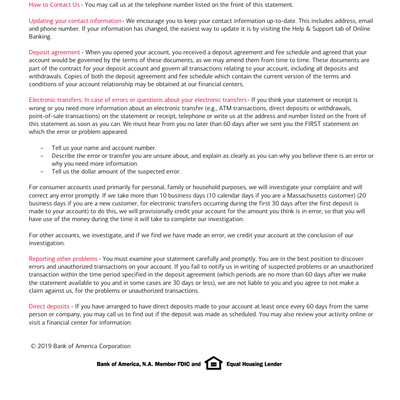 How to Contact Us - You may call us at the telephone number listed on the front of this statement.

Updating your contact information - We encourage you to keep your contact information up-to-date. This includes address, email and phone number. If your information has changed, the easiest way to update it is by visiting the Help & Support tab of Online Banking.

Deposit agreement - When you opened your account, you received a deposit agreement and fee schedule and agreed that your account would be governed by the terms of these documents, as we may amend them from time to time. These documents are part of the contract for your deposit account and govern all transactions relating to your account, including all deposits and withdrawals. Copies of both the deposit agreement and fee schedule which contain the current version of the terms and conditions of your account relationship may be obtained at our financial centers.

Electronic transfers: In case of errors or questions about your electronic transfers - If you think your statement or receipt is wrong or you need more information about an electronic transfer (e.g., ATM transactions, direct deposits or withdrawals, point-of-sale transactions) on the statement or receipt, telephone or write us at the address and number listed on the front of this statement as soon as you can. We must hear from you no later than 60 days after we sent you the FIRST statement on which the error or problem appeared.

– Tell us your name and account number.
– Describe the error or transfer you are unsure about, and explain as clearly as you can why you believe there is an error or why you need more information.
– Tell us the dollar amount of the suspected error.

For consumer accounts used primarily for personal, family or household purposes, we will investigate your complaint and will correct any error promptly. If we take more than 10 business days (10 calendar days if you are a Massachusetts customer) (20 business days if you are a new customer, for electronic transfers occurring during the first 30 days after the first deposit is made to your account) to do this, we will provisionally credit your account for the amount you think is in error, so that you will have use of the money during the time it will take to complete our investigation.

For other accounts, we investigate, and if we find we have made an error, we credit your account at the conclusion of our investigation.

Reporting other problems - You must examine your statement carefully and promptly. You are in the best position to discover errors and unauthorized transactions on your account. If you fail to notify us in writing of suspected problems or an unauthorized transaction within the time period specified in the deposit agreement (which periods are no more than 60 days after we make the statement available to you and in some cases are 30 days or less), we are not liable to you and you agree to not make a claim against us, for the problems or unauthorized transactions.

Direct deposits - If you have arranged to have direct deposits made to your account at least once every 60 days from the same person or company, you may call us to find out if the deposit was made as scheduled. You may also review your activity online or visit a financial center for information.

© 2019 Bank of America Corporation

Bank of America, N.A. Member FDIC and Equal Housing Lender